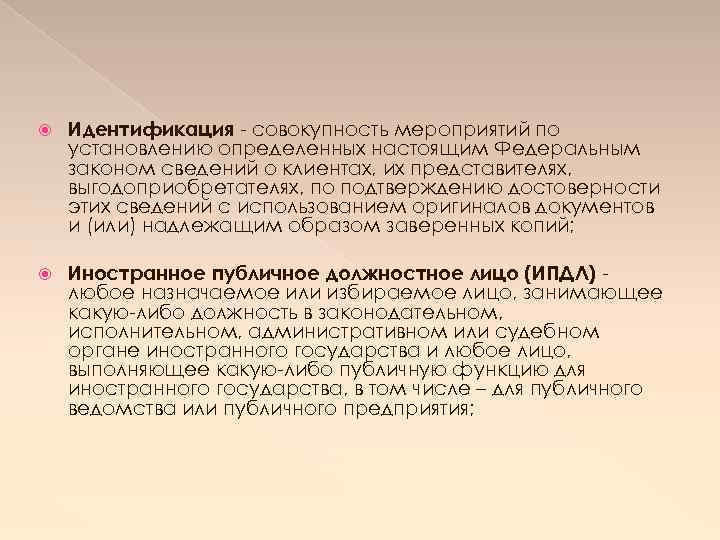 Идентификация - совокупность мероприятий по установлению определенных настоящим Федеральным законом сведений о клиентах, их представителях, выгодоприобретателях, по подтверждению достоверности этих сведений с использованием оригиналов документов и (или) надлежащим образом заверенных копий;

Иностранное публичное должностное лицо (ИПДЛ) - любое назначаемое или избираемое лицо, занимающее какую-либо должность в законодательном, исполнительном, административном или судебном органе иностранного государства и любое лицо, выполняющее какую-либо публичную функцию для иностранного государства, в том числе – для публичного ведомства или публичного предприятия;